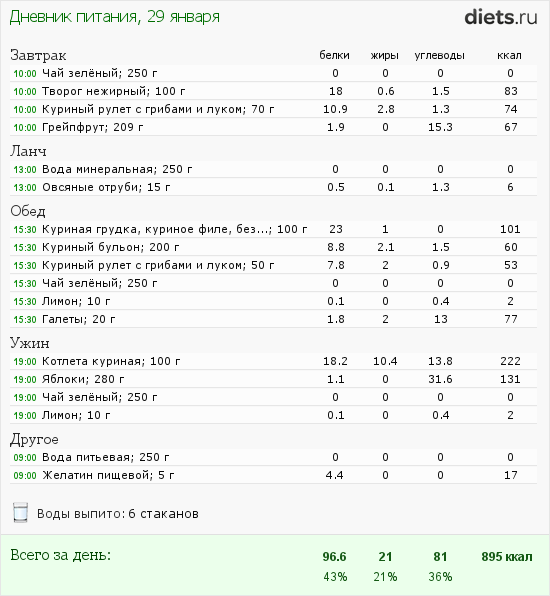 Дневник питания, 29 января

diets.ru

| Завтрак | белки | жиры | углеводы | ккал |
|---|---|---|---|---|
| 10:00 Чай зелёный; 250 г | 0 | 0 | 0 | 0 |
| 10:00 Творог нежирный; 100 г | 18 | 0.6 | 1.5 | 83 |
| 10:00 Куриный рулет с грибами и луком; 70 г | 10.9 | 2.8 | 1.3 | 74 |
| 10:00 Грейпфрут; 209 г | 1.9 | 0 | 15.3 | 67 |
| Ланч | | | | |
| 13:00 Вода минеральная; 250 г | 0 | 0 | 0 | 0 |
| 13:00 Овсяные отруби; 15 г | 0.5 | 0.1 | 1.3 | 6 |
| Обед | | | | |
| 15:30 Куриная грудка, куриное филе, без...; 100 г | 23 | 1 | 0 | 101 |
| 15:30 Куриный бульон; 200 г | 8.8 | 2.1 | 1.5 | 60 |
| 15:30 Куриный рулет с грибами и луком; 50 г | 7.8 | 2 | 0.9 | 53 |
| 15:30 Чай зелёный; 250 г | 0 | 0 | 0 | 0 |
| 15:30 Лимон; 10 г | 0.1 | 0 | 0.4 | 2 |
| 15:30 Галеты; 20 г | 1.8 | 2 | 13 | 77 |
| Ужин | | | | |
| 19:00 Котлета куриная; 100 г | 18.2 | 10.4 | 13.8 | 222 |
| 19:00 Яблоки; 280 г | 1.1 | 0 | 31.6 | 131 |
| 19:00 Чай зелёный; 250 г | 0 | 0 | 0 | 0 |
| 19:00 Лимон; 10 г | 0.1 | 0 | 0.4 | 2 |
| Другое | | | | |
| 09:00 Вода питьевая; 250 г | 0 | 0 | 0 | 0 |
| 09:00 Желатин пищевой; 5 г | 4.4 | 0 | 0 | 17 |

Воды выпито: 6 стаканов

| Всего за день: | 96.6 | 21 | 81 | 895 ккал |
|---|---|---|---|---|
| | 43% | 21% | 36% | |